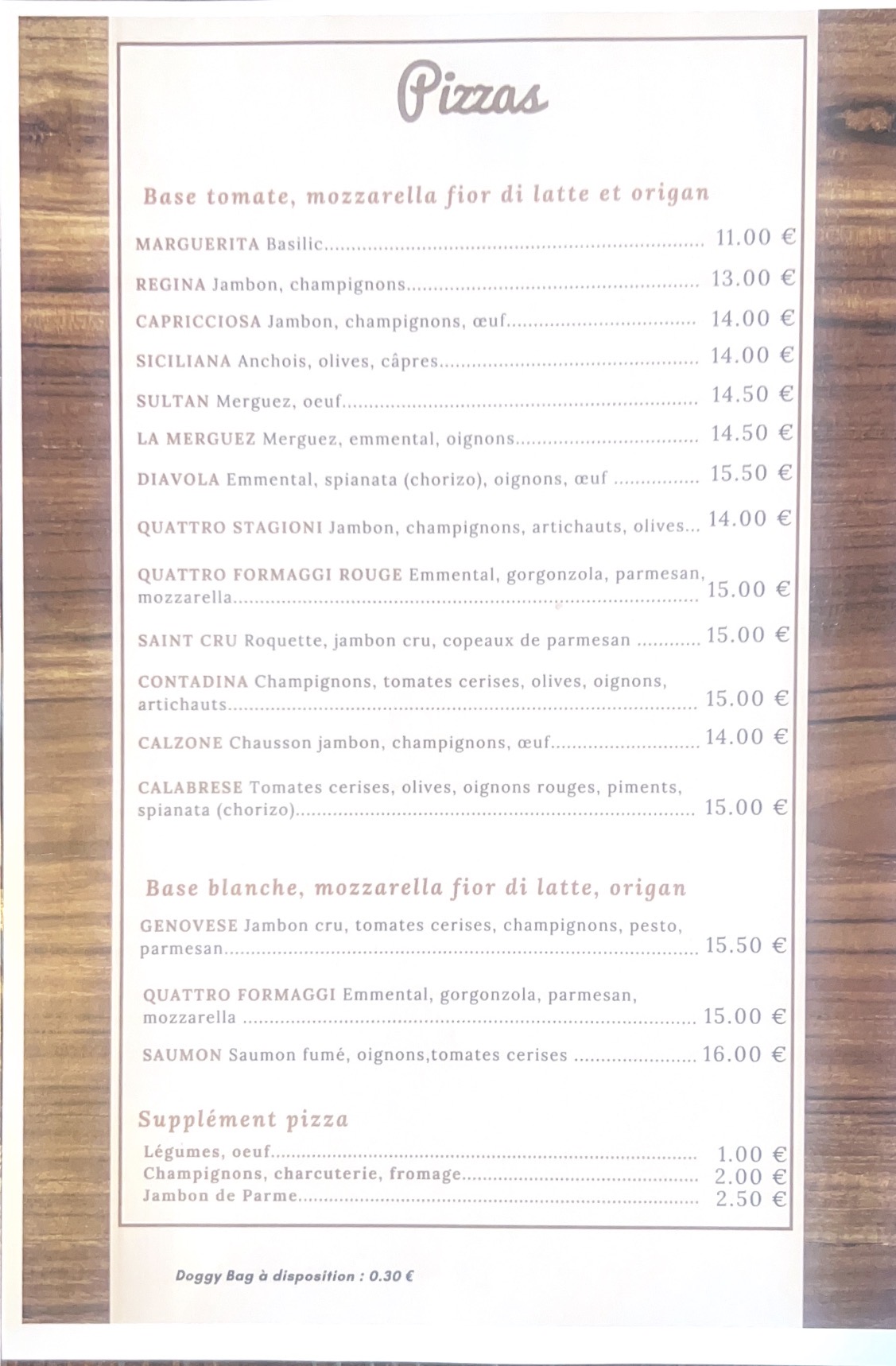 Pizzas

Base tomate, mozzarella fior di latte et origan

MARGUERITA Basilic 11.00 €

REGINA Jambon, champignons 13.00 €

CAPRICCIOSA Jambon, champignons, œuf 14.00 €

SICILIANA Anchois, olives, câpres 14.00 €

SULTAN Merguez, oeuf 14.50 €

LA MERGUEZ Merguez, emmental, oignons 14.50 €

DIAVOLA Emmental, spianata (chorizo), oignons, œuf 15.50 €

QUATTRO STAGIONI Jambon, champignons, artichauts, olives... 14.00 €

QUATTRO FORMAGGI ROUGE Emmental, gorgonzola, parmesan, mozzarella 15.00 €

SAINT CRU Roquette, jambon cru, copeaux de parmesan 15.00 €

CONTADINA Champignons, tomates cerises, olives, oignons, artichauts 15.00 €

CALZONE Chausson jambon, champignons, œuf 14.00 €

CALABRESE Tomates cerises, olives, oignons rouges, piments, spianata (chorizo) 15.00 €

Base blanche, mozzarella fior di latte, origan

GENOVESE Jambon cru, tomates cerises, champignons, pesto, parmesan 15.50 €

QUATTRO FORMAGGI Emmental, gorgonzola, parmesan, mozzarella 15.00 €

SAUMON Saumon fumé, oignons,tomates cerises 16.00 €

Supplément pizza

Légumes, oeuf 1.00 €
Champignons, charcuterie, fromage 2.00 €
Jambon de Parme 2.50 €

Doggy Bag à disposition : 0.30 €